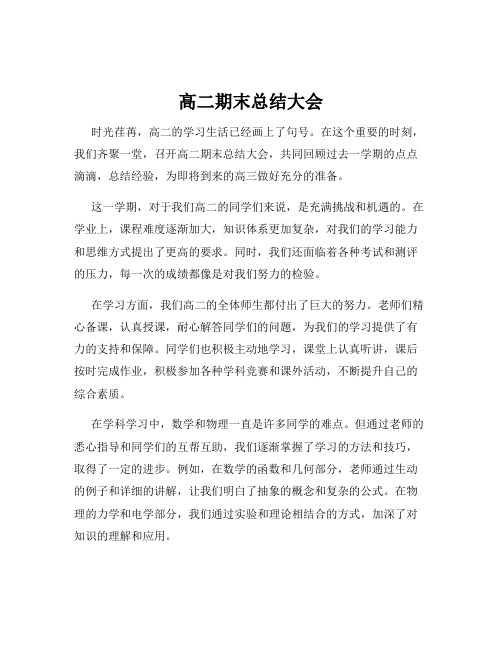 高二期末总结大会

时光荏苒，高二的学习生活已经画上了句号。在这个重要的时刻，我们齐聚一堂，召开高二期末总结大会，共同回顾过去一学期的点点滴滴，总结经验，为即将到来的高三做好充分的准备。

这一学期，对于我们高二的同学们来说，是充满挑战和机遇的。在学业上，课程难度逐渐加大，知识体系更加复杂，对我们的学习能力和思维方式提出了更高的要求。同时，我们还面临着各种考试和测评的压力，每一次的成绩都像是对我们努力的检验。

在学习方面，我们高二的全体师生都付出了巨大的努力。老师们精心备课，认真授课，耐心解答同学们的问题，为我们的学习提供了有力的支持和保障。同学们也积极主动地学习，课堂上认真听讲，课后按时完成作业，积极参加各种学科竞赛和课外活动，不断提升自己的综合素质。

在学科学习中，数学和物理一直是许多同学的难点。但通过老师的悉心指导和同学们的互帮互助，我们逐渐掌握了学习的方法和技巧，取得了一定的进步。例如，在数学的函数和几何部分，老师通过生动的例子和详细的讲解，让我们明白了抽象的概念和复杂的公式。在物理的力学和电学部分，我们通过实验和理论相结合的方式，加深了对知识的理解和应用。